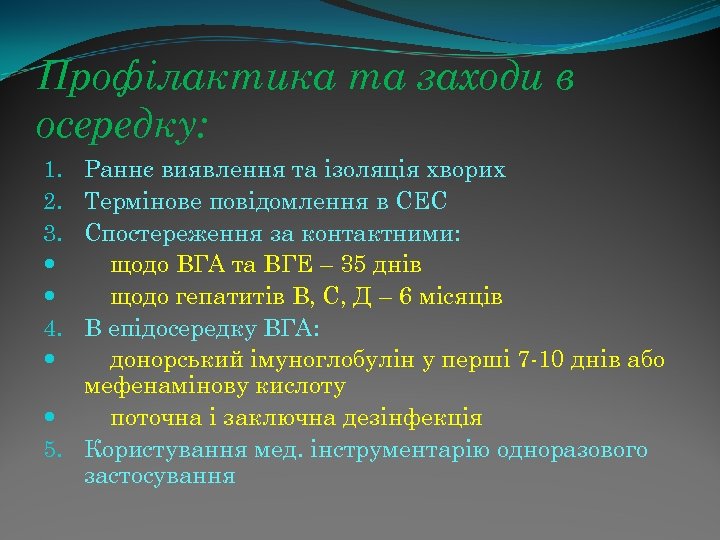 Профілактика та заходи в осередку:

1. Раннє виявлення та ізоляція хворих
2. Термінове повідомлення в СЕС
3. Спостереження за контактними:
• щодо ВГА та ВГЕ – 35 днів
• щодо гепатитів В, С, Д – 6 місяців
4. В епідосередку ВГА:
• донорський імуноглобулін у перші 7-10 днів або мефенамінову кислоту
• поточна і заключна дезінфекція
5. Користування мед. інструментарію одноразового застосування